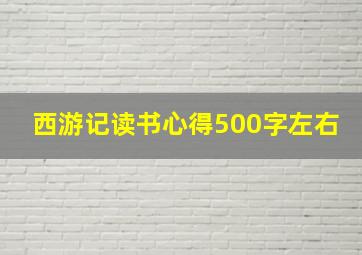 西游记读书心得500字左右